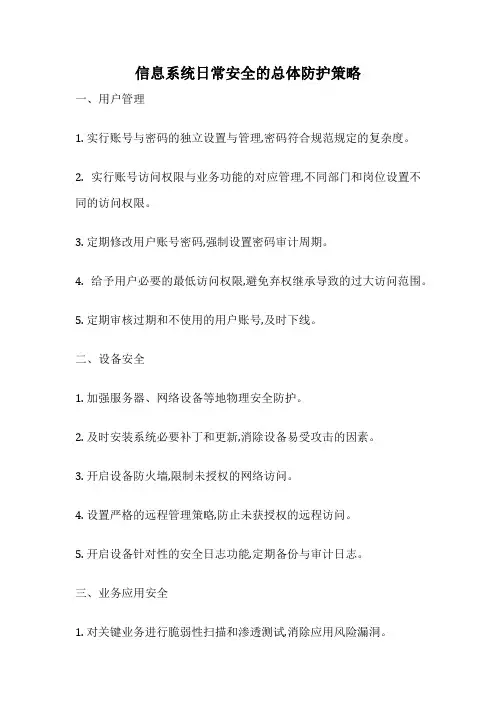 信息系统日常安全的总体防护策略

一、用户管理

1. 实行账号与密码的独立设置与管理,密码符合规范规定的复杂度。

2. 实行账号访问权限与业务功能的对应管理,不同部门和岗位设置不同的访问权限。

3. 定期修改用户账号密码,强制设置密码审计周期。

4. 给予用户必要的最低访问权限,避免弃权继承导致的过大访问范围。

5. 定期审核过期和不使用的用户账号,及时下线。

二、设备安全

1. 加强服务器、网络设备等地物理安全防护。

2. 及时安装系统必要补丁和更新,消除设备易受攻击的因素。

3. 开启设备防火墙,限制未授权的网络访问。

4. 设置严格的远程管理策略,防止未获授权的远程访问。

5. 开启设备针对性的安全日志功能,定期备份与审计日志。

三、业务应用安全

1. 对关键业务进行脆弱性扫描和渗透测试,消除应用风险漏洞。